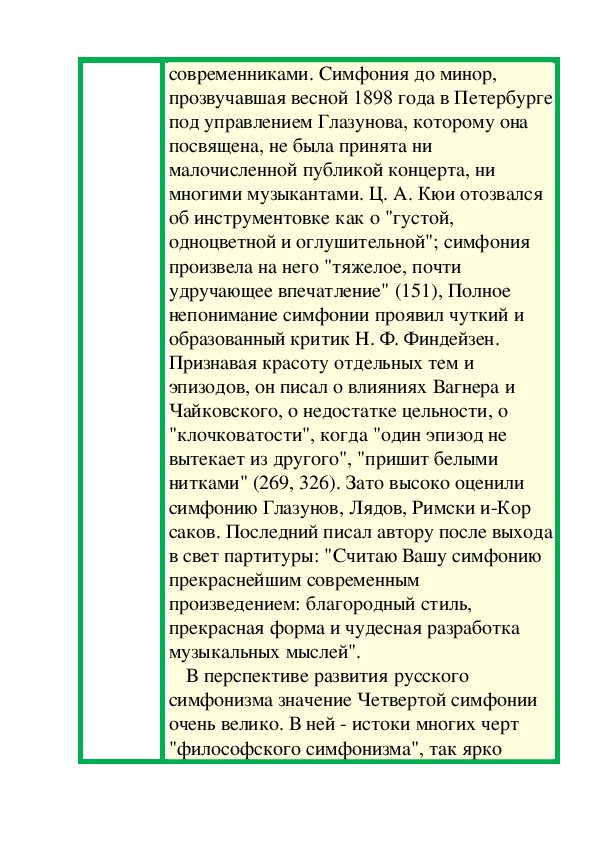 современниками. Симфония до минор, прозвучавшая весной 1898 года в Петербурге под управлением Глазунова, которому она посвящена, не была принята ни малочисленной публикой концерта, ни многими музыкантами. Ц. А. Кюи отозвался об инструментовке как о "густой, одноцветной и оглушительной"; симфония произвела на него "тяжелое, почти удручающее впечатление" (151), Полное непонимание симфонии проявил чуткий и образованный критик Н. Ф. Финдейзен. Признавая красоту отдельных тем и эпизодов, он писал о влияниях Вагнера и Чайковского, о недостатке цельности, о "клочковатости", когда "один эпизод не вытекает из другого", "пришит белыми нитками" (269, 326). Зато высоко оценили симфонию Глазунов, Лядов, Римски и-Кор саков. Последний писал автору после выхода в свет партитуры: "Считаю Вашу симфонию прекраснейшим современным произведением: благородный стиль, прекрасная форма и чудесная разработка музыкальных мыслей".

В перспективе развития русского симфонизма значение Четвертой симфонии очень велико. В ней - истоки многих черт "философского симфонизма", так ярко